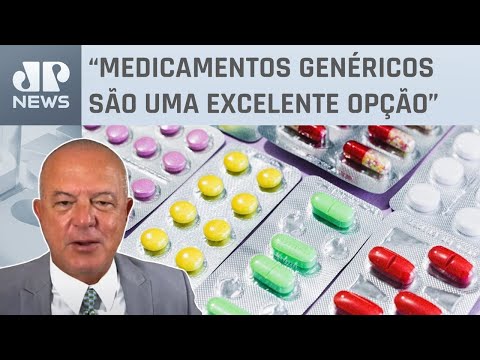 JP NEWS

“MEDICAMENTOS GENÉRICOS SÃO UMA EXCELENTE OPÇÃO”